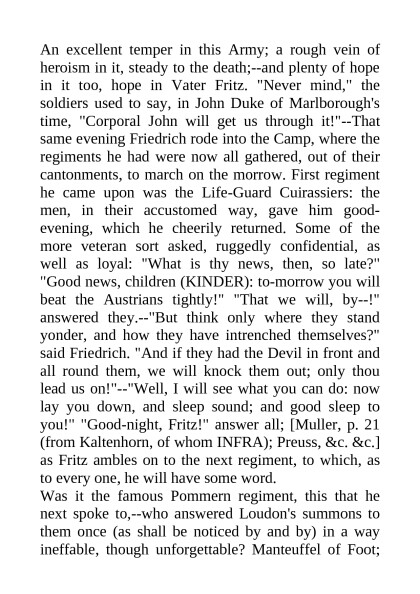 An excellent temper in this Army; a rough vein of heroism in it, steady to the death;--and plenty of hope in it too, hope in Vater Fritz. "Never mind," the soldiers used to say, in John Duke of Marlborough's time, "Corporal John will get us through it!"--That same evening Friedrich rode into the Camp, where the regiments he had were now all gathered, out of their cantonments, to march on the morrow. First regiment he came upon was the Life-Guard Cuirassiers: the men, in their accustomed way, gave him good-evening, which he cheerily returned. Some of the more veteran sort asked, ruggedly confidential, as well as loyal: "What is thy news, then, so late?" "Good news, children (KINDER): to-morrow you will beat the Austrians tightly!" "That we will, by--!" answered they.--"But think only where they stand yonder, and how they have intrenched themselves?" said Friedrich. "And if they had the Devil in front and all round them, we will knock them out; only thou lead us on!"--"Well, I will see what you can do: now lay you down, and sleep sound; and good sleep to you!" "Good-night, Fritz!" answer all; [Muller, p. 21 (from Kaltenhorn, of whom INFRA); Preuss, &c. &c.] as Fritz ambles on to the next regiment, to which, as to every one, he will have some word.
Was it the famous Pommern regiment, this that he next spoke to,--who answered Loudon's summons to them once (as shall be noticed by and by) in a way ineffable, though unforgettable? Manteuffel of Foot;